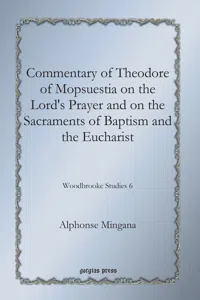 Commentary of Theodore of Mopsuestia on the Lord's Prayer and on the Sacraments of Baptism and the Eucharist

Woodbrooke Studies 6

Alphonse Mingana

gorgias press